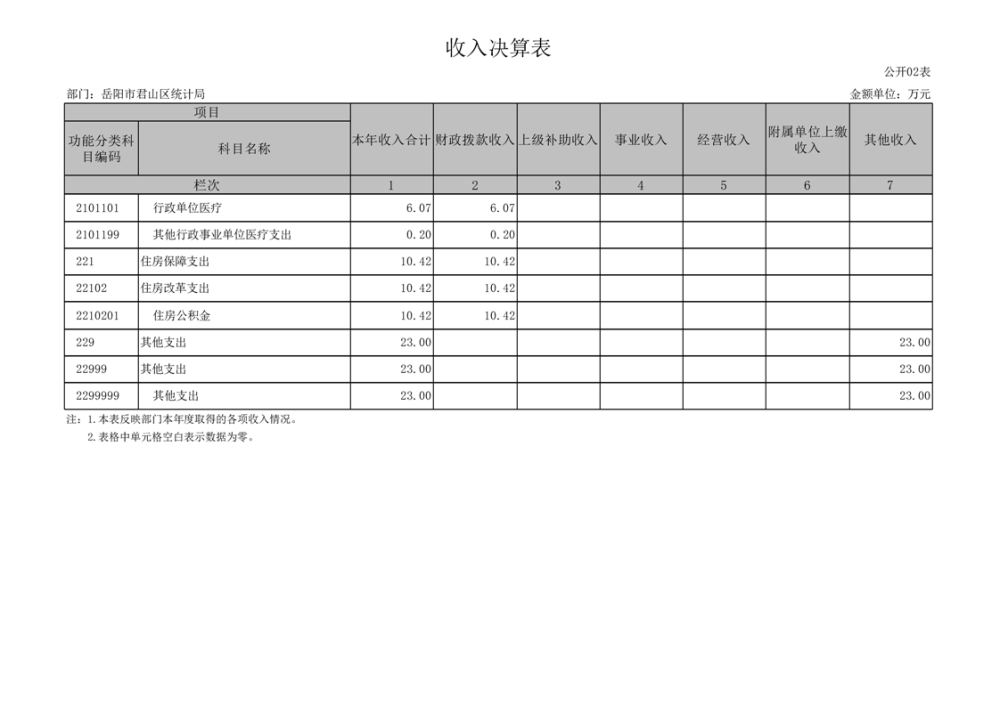 收入决算表

公开02表

部门：岳阳市君山区统计局

金额单位：万元

| 项目 | | 本年收入合计 | 财政拨款收入 | 上级补助收入 | 事业收入 | 经营收入 | 附属单位上缴收入 | 其他收入 |
|---|---|---|---|---|---|---|---|---|
| 功能分类科目编码 | 科目名称 | | | | | | | |
| 栏次 | | 1 | 2 | 3 | 4 | 5 | 6 | 7 |
| 2101101 | 行政单位医疗 | 6.07 | 6.07 | | | | | |
| 2101199 | 其他行政事业单位医疗支出 | 0.20 | 0.20 | | | | | |
| 221 | 住房保障支出 | 10.42 | 10.42 | | | | | |
| 22102 | 住房改革支出 | 10.42 | 10.42 | | | | | |
| 2210201 | 住房公积金 | 10.42 | 10.42 | | | | | |
| 229 | 其他支出 | 23.00 | | | | | | 23.00 |
| 22999 | 其他支出 | 23.00 | | | | | | 23.00 |
| 2299999 | 其他支出 | 23.00 | | | | | | 23.00 |

注：1.本表反映部门本年度取得的各项收入情况。
2.表格中单元格空白表示数据为零。